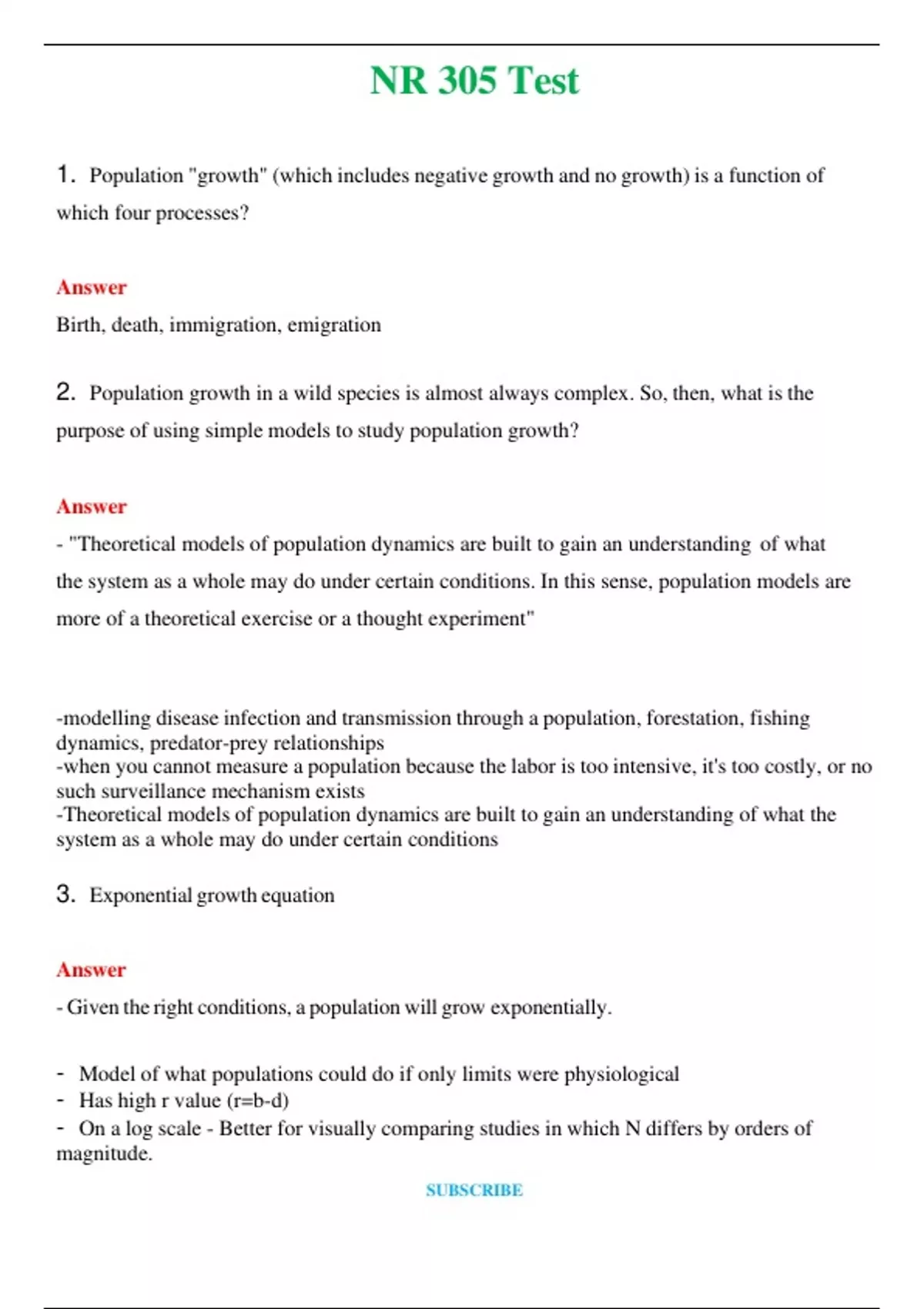 NR 305 Test

1. Population "growth" (which includes negative growth and no growth) is a function of which four processes?

Answer

Birth, death, immigration, emigration

2. Population growth in a wild species is almost always complex. So, then, what is the purpose of using simple models to study population growth?

Answer

- "Theoretical models of population dynamics are built to gain an understanding of what the system as a whole may do under certain conditions. In this sense, population models are more of a theoretical exercise or a thought experiment"

-modelling disease infection and transmission through a population, forestation, fishing dynamics, predator-prey relationships
-when you cannot measure a population because the labor is too intensive, it's too costly, or no such surveillance mechanism exists
-Theoretical models of population dynamics are built to gain an understanding of what the system as a whole may do under certain conditions

3. Exponential growth equation

Answer

- Given the right conditions, a population will grow exponentially.

- Model of what populations could do if only limits were physiological
- Has high r value (r=b-d)
- On a log scale - Better for visually comparing studies in which N differs by orders of magnitude.

SUBSCRIBE